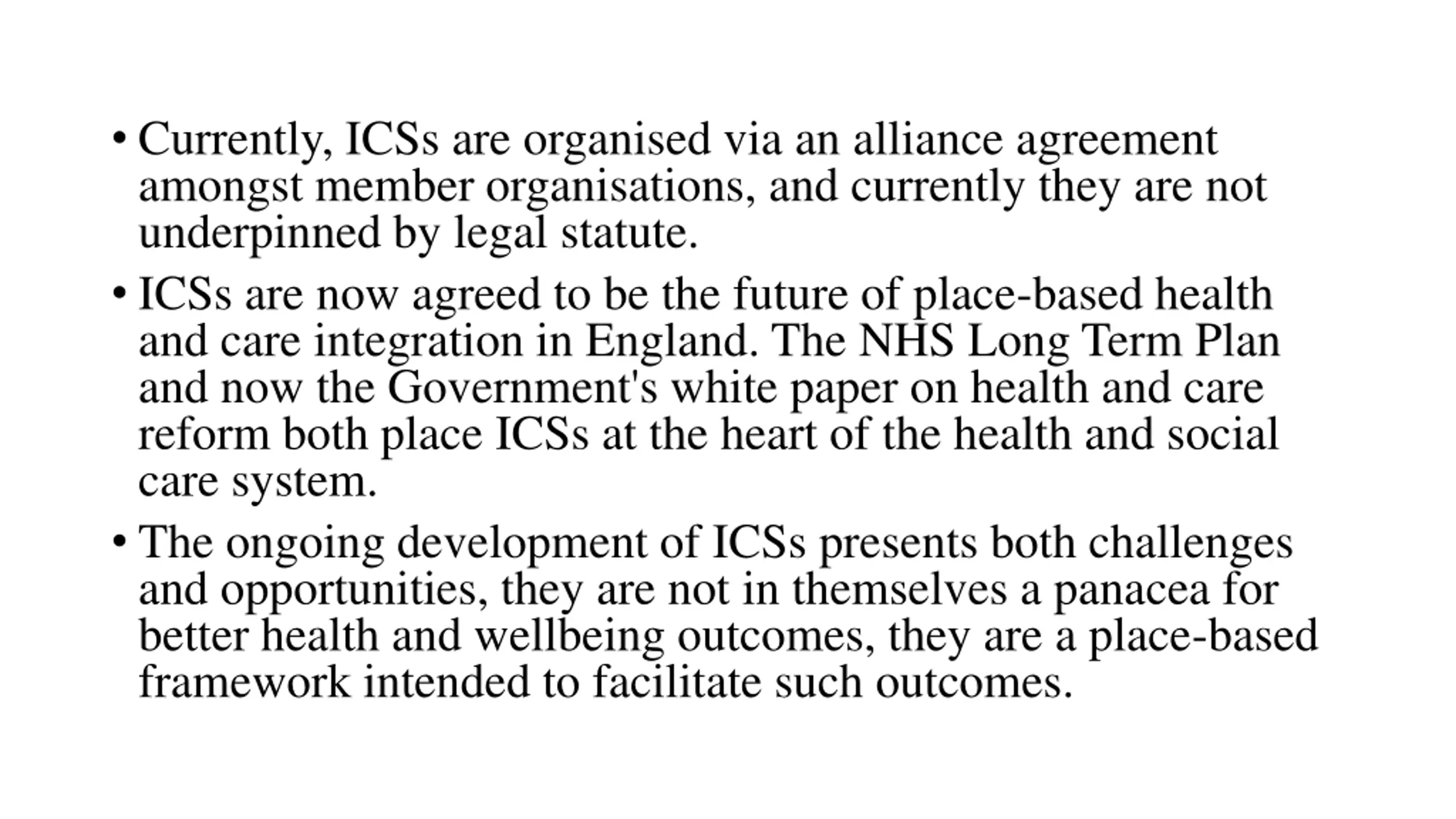 • Currently, ICSs are organised via an alliance agreement amongst member organisations, and currently they are not underpinned by legal statute.

• ICSs are now agreed to be the future of place-based health and care integration in England. The NHS Long Term Plan and now the Government's white paper on health and care reform both place ICSs at the heart of the health and social care system.

• The ongoing development of ICSs presents both challenges and opportunities, they are not in themselves a panacea for better health and wellbeing outcomes, they are a place-based framework intended to facilitate such outcomes.